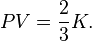 $PV = \frac{2}{3}K.$